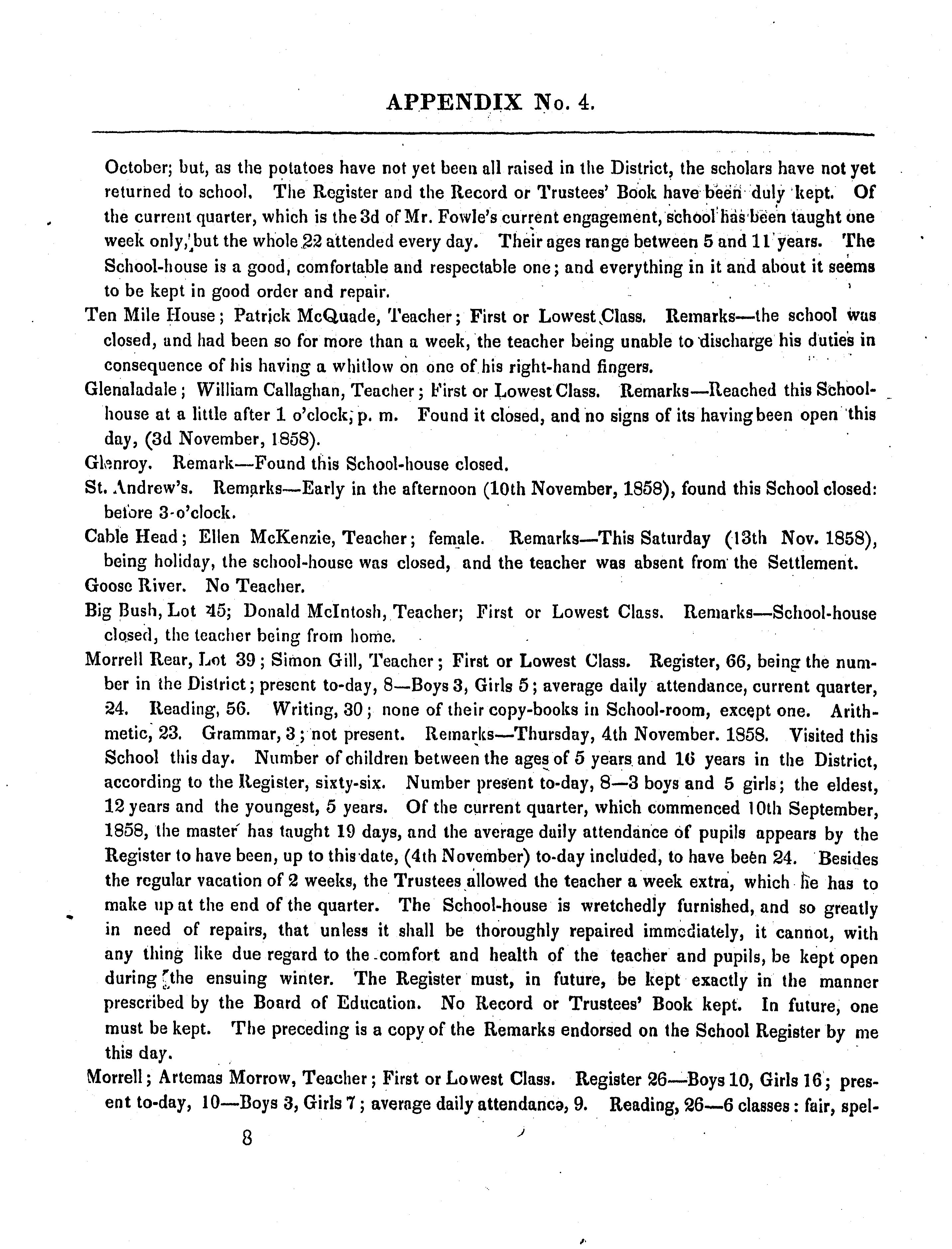 APPENDIX No. 4.

October; but, as the potatoes have not yet been all raised in the District, the scholars have not yet returned to school. The Register and the Record or Trustees' Book have been duly kept. Of the current quarter, which is the 3d of Mr. Fowle's current engagement, school has been taught one week only, but the whole 22 attended every day. Their ages range between 5 and 11 years. The School-house is a good, comfortable and respectable one; and everything in it and about it seems to be kept in good order and repair.

Ten Mile House; Patrick McQuade, Teacher; First or Lowest Class. Remarks—the school was closed, and had been so for more than a week, the teacher being unable to discharge his duties in consequence of his having a whitlow on one of his right-hand fingers.

Glenaladale; William Callaghan, Teacher; First or Lowest Class. Remarks—Reached this School-house at a little after 1 o'clock, p. m. Found it closed, and no signs of its having been open this day, (3d November, 1858).

Glenroy. Remark—Found this School-house closed.

St. Andrew's. Remarks—Early in the afternoon (10th November, 1858), found this School closed: before 3-o'clock.

Cable Head; Ellen McKenzie, Teacher; female. Remarks—This Saturday (13th Nov. 1858), being holiday, the school-house was closed, and the teacher was absent from the Settlement.

Goose River. No Teacher.

Big Bush, Lot 45; Donald McIntosh, Teacher; First or Lowest Class. Remarks—School-house closed, the teacher being from home.

Morrell Rear, Lot 39; Simon Gill, Teacher; First or Lowest Class. Register, 66, being the number in the District; present to-day, 8—Boys 3, Girls 5; average daily attendance, current quarter, 24. Reading, 56. Writing, 30; none of their copy-books in School-room, except one. Arithmetic, 23. Grammar, 3; not present. Remarks—Thursday, 4th November. 1858. Visited this School this day. Number of children between the ages of 5 years and 16 years in the District, according to the Register, sixty-six. Number present to-day, 8—3 boys and 5 girls; the eldest, 12 years and the youngest, 5 years. Of the current quarter, which commenced 10th September, 1858, the master has taught 19 days, and the average daily attendance of pupils appears by the Register to have been, up to this date, (4th November) to-day included, to have been 24. Besides the regular vacation of 2 weeks, the Trustees allowed the teacher a week extra, which he has to make up at the end of the quarter. The School-house is wretchedly furnished, and so greatly in need of repairs, that unless it shall be thoroughly repaired immediately, it cannot, with any thing like due regard to the comfort and health of the teacher and pupils, be kept open during the ensuing winter. The Register must, in future, be kept exactly in the manner prescribed by the Board of Education. No Record or Trustees' Book kept. In future, one must be kept. The preceding is a copy of the Remarks endorsed on the School Register by me this day.

Morrell; Artemas Morrow, Teacher; First or Lowest Class. Register 26—Boys 10, Girls 16; present to-day, 10—Boys 3, Girls 7; average daily attendance, 9. Reading, 26—6 classes: fair, spel-

8